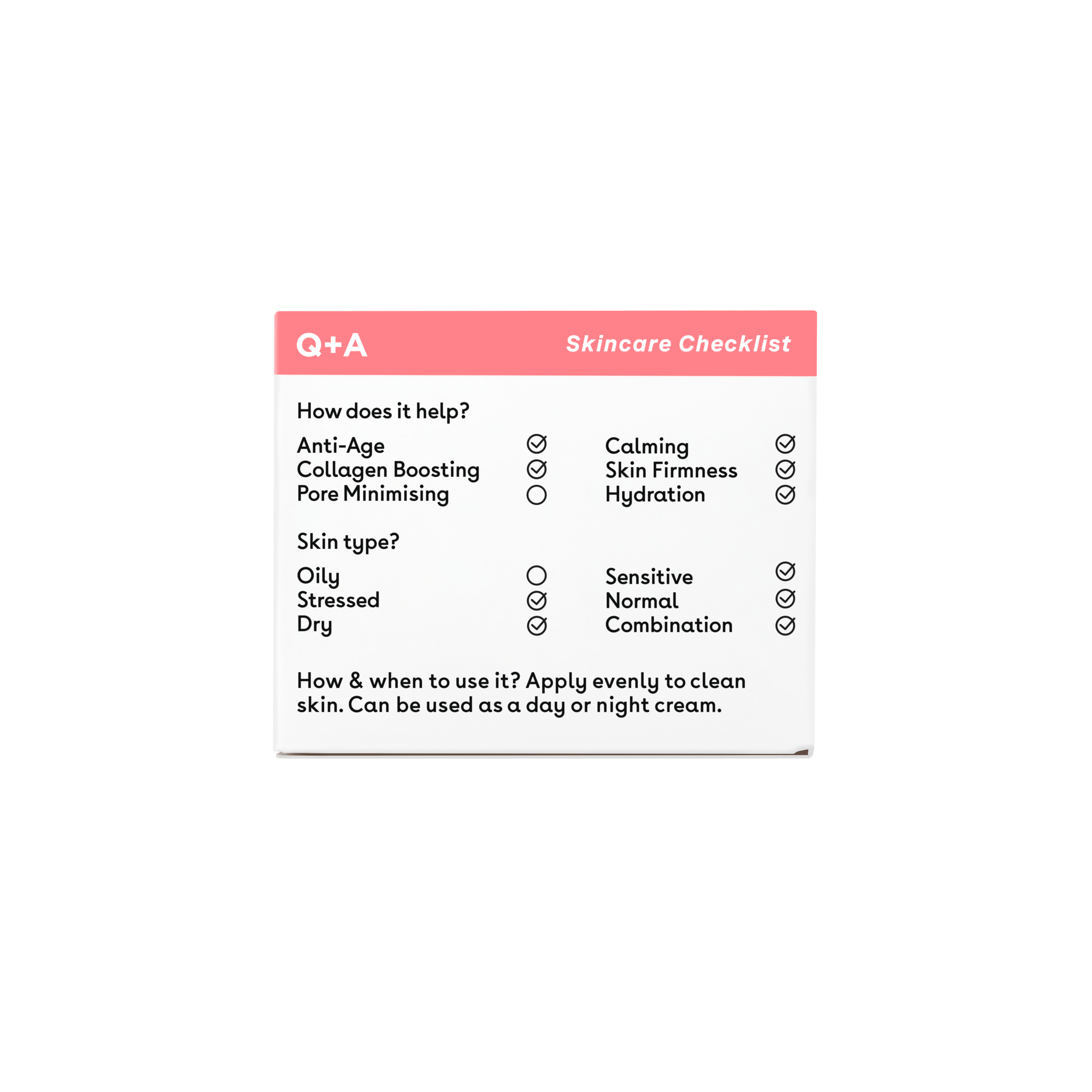 Q+A

Skincare Checklist

How does it help?

Anti-Age
Collagen Boosting
Pore Minimising

Calming
Skin Firmness
Hydration

Skin type?

Oily
Stressed
Dry

Sensitive
Normal
Combination

How & when to use it? Apply evenly to clean skin. Can be used as a day or night cream.